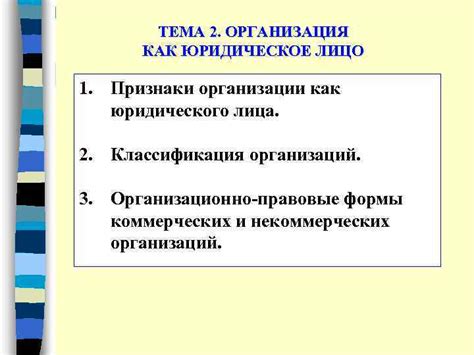 ТЕМА 2. ОРГАНИЗАЦИЯ
КАК ЮРИДИЧЕСКОЕ ЛИЦО

1. Признаки организации как юридического лица.

2. Классификация организаций.

3. Организационно-правовые формы коммерческих и некоммерческих организаций.